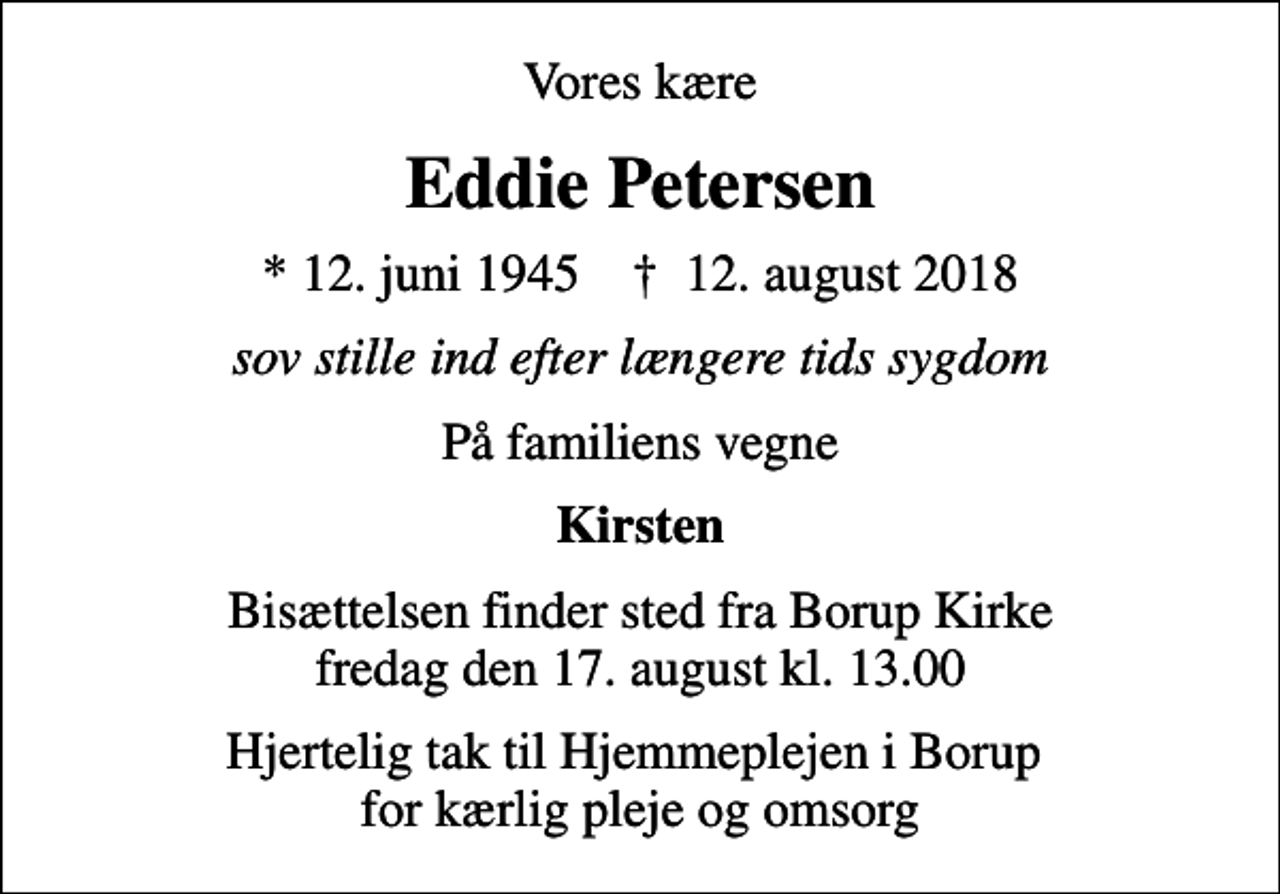 Vores kære

Eddie Petersen

* 12. juni 1945 † 12. august 2018

sov stille ind efter længere tids sygdom

På familiens vegne

Kirsten

Bisættelsen finder sted fra Borup Kirke fredag den 17. august kl. 13.00

Hjertelig tak til Hjemmeplejen i Borup for kærlig pleje og omsorg